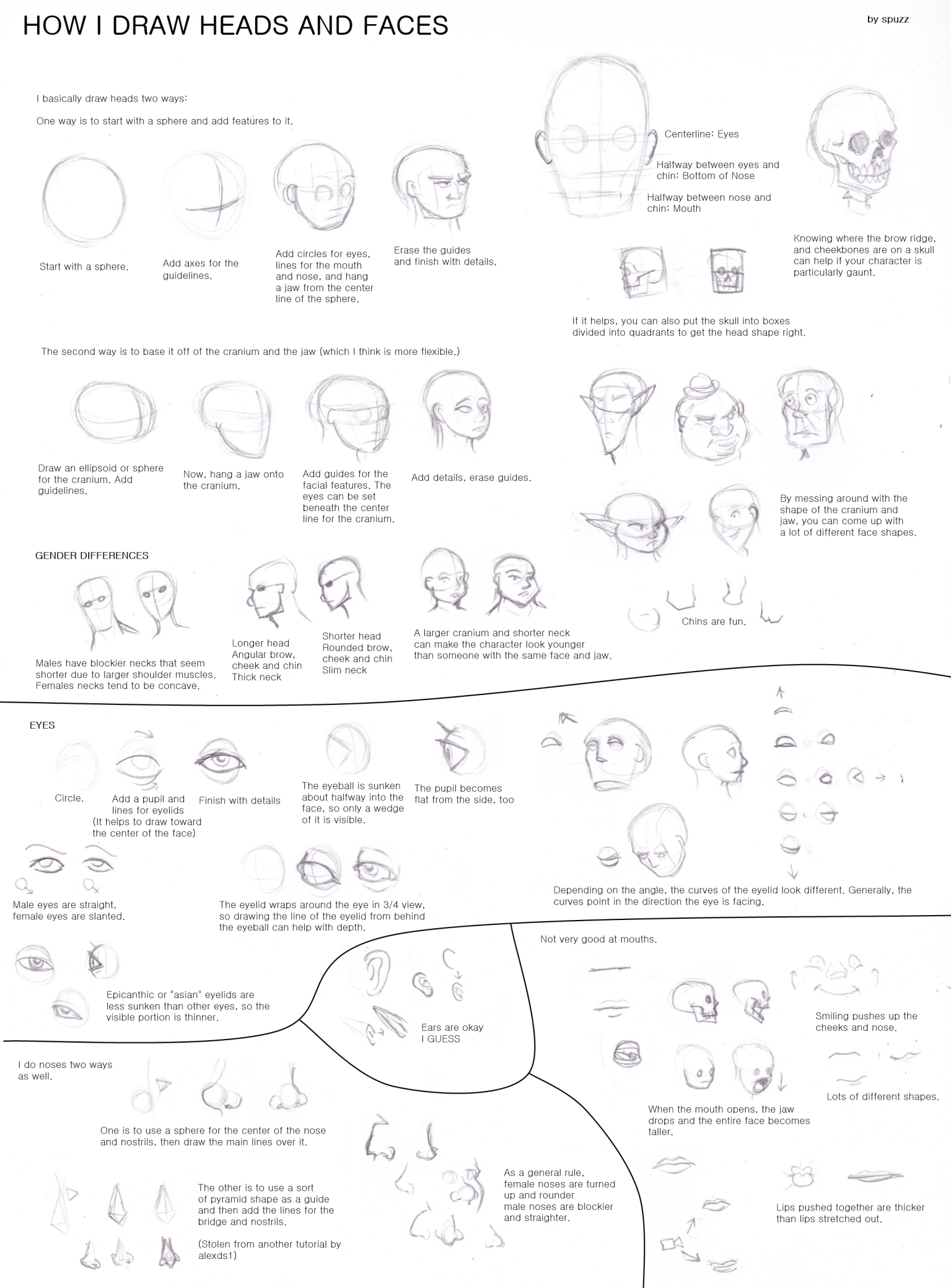 HOW I DRAW HEADS AND FACES

by spuzz

I basically draw heads two ways:

One way is to start with a sphere and add features to it.

Start with a sphere.

Add axes for the guidelines.

Add circles for eyes, lines for the mouth and nose, and hang a jaw from the center line of the sphere.

Erase the guides and finish with details.

Centerline: Eyes

Halfway between eyes and chin: Bottom of Nose

Halfway between nose and chin: Mouth

Knowing where the brow ridge, and cheekbones are on a skull can help if your character is particularly gaunt.

If it helps, you can also put the skull into boxes divided into quadrants to get the head shape right.

The second way is to base it off of the cranium and the jaw (which I think is more flexible.)

Draw an ellipsoid or sphere for the cranium. Add guidelines.

Now, hang a jaw onto the cranium.

Add guides for the facial features. The eyes can be set beneath the center line for the cranium.

Add details, erase guides.

By messing around with the shape of the cranium and jaw, you can come up with a lot of different face shapes.

GENDER DIFFERENCES

Males have blockier necks that seem shorter due to larger shoulder muscles. Females necks tend to be concave.

Longer head
Angular brow, cheek and chin
Thick neck

Shorter head
Rounded brow, cheek and chin
Slim neck

A larger cranium and shorter neck can make the character look younger than someone with the same face and jaw.

Chins are fun.

EYES

Circle.

Add a pupil and lines for eyelids
(It helps to draw toward the center of the face)

Finish with details

The eyeball is sunken about halfway into the face, so only a wedge of it is visible.

The pupil becomes flat from the side, too

Male eyes are straight, female eyes are slanted.

The eyelid wraps around the eye in 3/4 view, so drawing the line of the eyelid from behind the eyeball can help with depth.

Depending on the angle, the curves of the eyelid look different. Generally, the curves point in the direction the eye is facing.

Epicanthic or "asian" eyelids are less sunken than other eyes, so the visible portion is thinner.

Ears are okay
I GUESS

Not very good at mouths.

Smiling pushes up the cheeks and nose.

Lots of different shapes.

When the mouth opens, the jaw drops and the entire face becomes taller.

Lips pushed together are thicker than lips stretched out.

I do noses two ways as well.

One is to use a sphere for the center of the nose and nostrils, then draw the main lines over it.

The other is to use a sort of pyramid shape as a guide and then add the lines for the bridge and nostrils.

(Stolen from another tutorial by alexds1)

As a general rule, female noses are turned up and rounder
male noses are blockier and straighter.